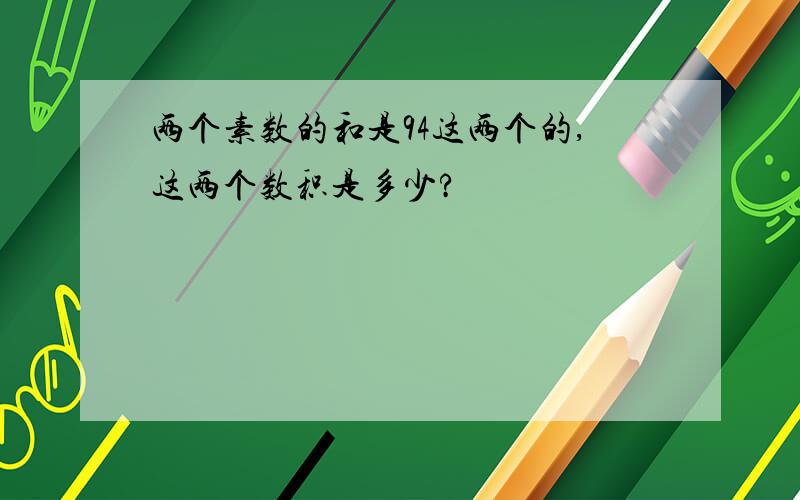 两个素数的和是94这两个的,这两个数积是多少?